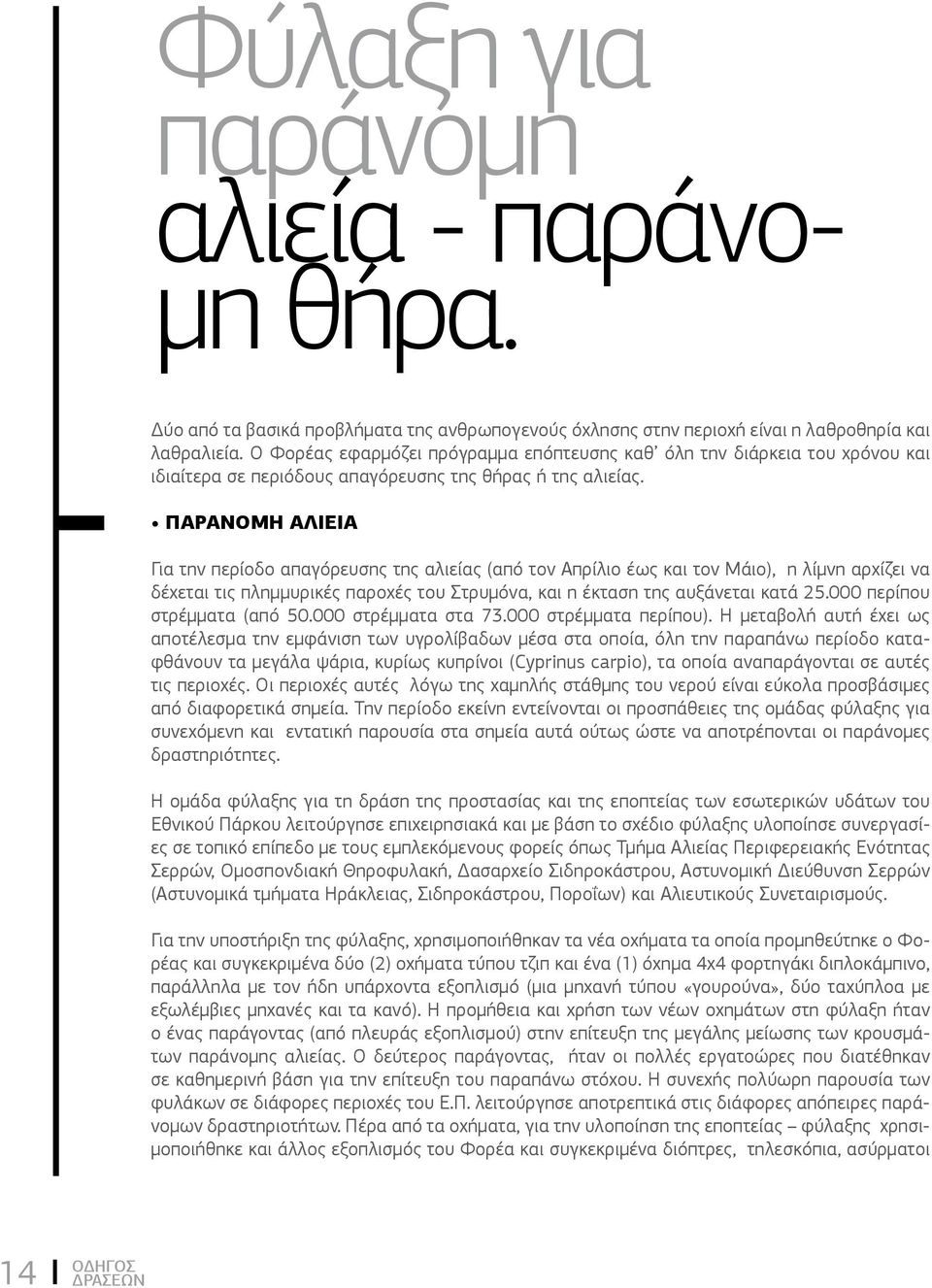 Φύλαξη για παράνομη αλιεία - παράνομη θήρα.

Δύο από τα βασικά προβλήματα της ανθρωπογενούς όχλησης στην περιοχή είναι η λαθροθηρία και λαθραλιεία. Ο Φορέας εφαρμόζει πρόγραμμα επόπτευσης καθ' όλη την διάρκεια του χρόνου και ιδιαίτερα σε περιόδους απαγόρευσης της θήρας ή της αλιείας.

• ΠΑΡΑΝΟΜΗ ΑΛΙΕΙΑ

Για την περίοδο απαγόρευσης της αλιείας (από τον Απρίλιο έως και τον Μάιο), η λίμνη αρχίζει να δέχεται τις πλημμυρικές παροχές του Στρυμόνα, και η έκταση της αυξάνεται κατά 25.000 περίπου στρέμματα (από 50.000 στρέμματα στα 73.000 στρέμματα περίπου). Η μεταβολή αυτή έχει ως αποτέλεσμα την εμφάνιση των υγρολίβαδων μέσα στα οποία, όλη την παραπάνω περίοδο καταφθάνουν τα μεγάλα ψάρια, κυρίως κυπρίνοι (Cyprinus carpio), τα οποία αναπαράγονται σε αυτές τις περιοχές. Οι περιοχές αυτές λόγω της χαμηλής στάθμης του νερού είναι εύκολα προσβάσιμες από διαφορετικά σημεία. Την περίοδο εκείνη εντείνονται οι προσπάθειες της ομάδας φύλαξης για συνεχόμενη και εντατική παρουσία στα σημεία αυτά ούτως ώστε να αποτρέπονται οι παράνομες δραστηριότητες.

Η ομάδα φύλαξης για τη δράση της προστασίας και της εποπτείας των εσωτερικών υδάτων του Εθνικού Πάρκου λειτούργησε επιχειρησιακά και με βάση το σχέδιο φύλαξης υλοποίησε συνεργασίες σε τοπικό επίπεδο με τους εμπλεκόμενους φορείς όπως Τμήμα Αλιείας Περιφερειακής Ενότητας Σερρών, Ομοσπονδιακή Θηροφυλακή, Δασαρχείο Σιδηροκάστρου, Αστυνομική Διεύθυνση Σερρών (Αστυνομικά τμήματα Ηράκλειας, Σιδηροκάστρου, Ποροΐων) και Αλιευτικούς Συνεταιρισμούς.

Για την υποστήριξη της φύλαξης, χρησιμοποιήθηκαν τα νέα οχήματα τα οποία προμηθεύτηκε ο Φορέας και συγκεκριμένα δύο (2) οχήματα τύπου τζιπ και ένα (1) όχημα 4x4 φορτηγάκι διπλοκάμπινο, παράλληλα με τον ήδη υπάρχοντα εξοπλισμό (μια μηχανή τύπου «γουρούνα», δύο ταχύπλοα με εξωλέμβιες μηχανές και τα κανό). Η προμήθεια και χρήση των νέων οχημάτων στη φύλαξη ήταν ο ένας παράγοντας (από πλευράς εξοπλισμού) στην επίτευξη της μεγάλης μείωσης των κρουσμάτων παράνομης αλιείας. Ο δεύτερος παράγοντας, ήταν οι πολλές εργατοώρες που διατέθηκαν σε καθημερινή βάση για την επίτευξη του παραπάνω στόχου. Η συνεχής πολύωρη παρουσία των φυλάκων σε διάφορες περιοχές του Ε.Π. λειτούργησε αποτρεπτικά στις διάφορες απόπειρες παράνομων δραστηριοτήτων. Πέρα από τα οχήματα, για την υλοποίηση της εποπτείας – φύλαξης χρησιμοποιήθηκε και άλλος εξοπλισμός του Φορέα και συγκεκριμένα διόπτρες, τηλεσκόπια, ασύρματοι

14 ΟΔΗΓΟΣ ΔΡΑΣΕΩΝ